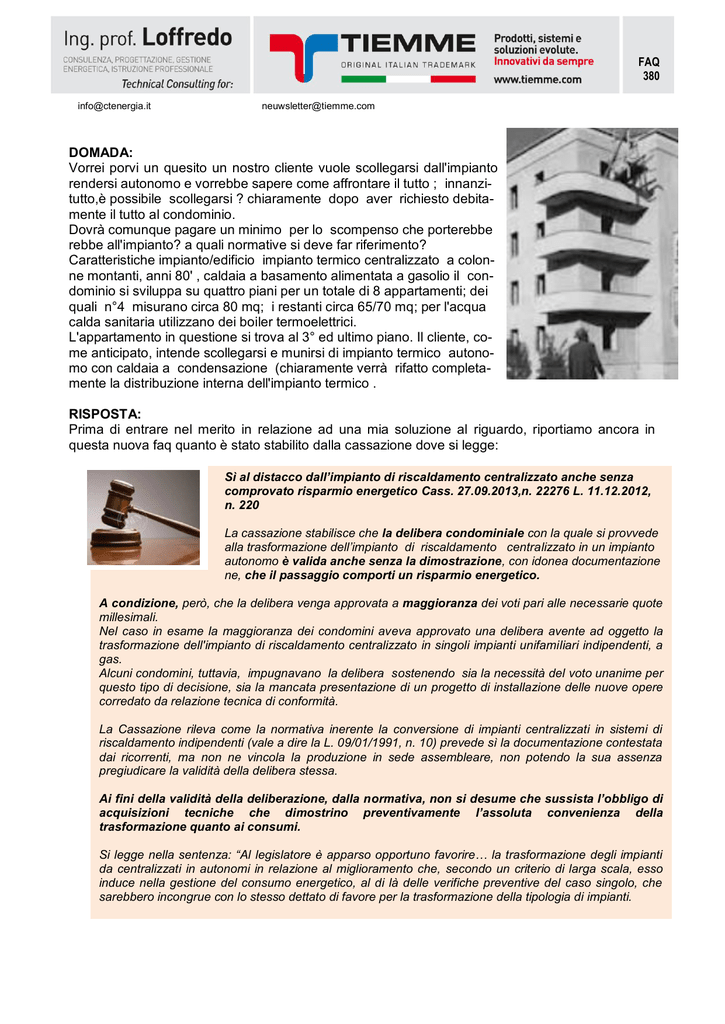 Ing. prof. Loffredo
CONSULENZA, PROGETTAZIONE, GESTIONE ENERGETICA, ISTRUZIONE PROFESSIONALE
Technical Consulting for:

TIEMME
ORIGINAL ITALIAN TRADEMARK

Prodotti, sistemi e soluzioni evolute.
Innovativi da sempre
www.tiemme.com

FAQ
380

info@ctenergia.it
neuwsletter@tiemme.com

DOMADA:
Vorrei porvi un quesito un nostro cliente vuole scollegarsi dall'impianto rendersi autonomo e vorrebbe sapere come affrontare il tutto ; innanzitutto,è possibile scollegarsi ? chiaramente dopo aver richiesto debitamente il tutto al condominio.
Dovrà comunque pagare un minimo per lo scompenso che porterebbe rebbe all'impianto? a quali normative si deve far riferimento?
Caratteristiche impianto/edificio impianto termico centralizzato a colonne montanti, anni 80' , caldaia a basamento alimentata a gasolio il condominio si sviluppa su quattro piani per un totale di 8 appartamenti; dei quali n°4 misurano circa 80 mq; i restanti circa 65/70 mq; per l'acqua calda sanitaria utilizzano dei boiler termoelettrici.
L'appartamento in questione si trova al 3° ed ultimo piano. Il cliente, come anticipato, intende scollegarsi e munirsi di impianto termico autonomo con caldaia a condensazione (chiaramente verrà rifatto completamente la distribuzione interna dell'impianto termico .

RISPOSTA:
Prima di entrare nel merito in relazione ad una mia soluzione al riguardo, riportiamo ancora in questa nuova faq quanto è stato stabilito dalla cassazione dove si legge:

Sì al distacco dall'impianto di riscaldamento centralizzato anche senza comprovato risparmio energetico Cass. 27.09.2013,n. 22276 L. 11.12.2012, n. 220

La cassazione stabilisce che la delibera condominiale con la quale si provvede alla trasformazione dell'impianto di riscaldamento centralizzato in un impianto autonomo è valida anche senza la dimostrazione, con idonea documentazione ne, che il passaggio comporti un risparmio energetico.

A condizione, però, che la delibera venga approvata a maggioranza dei voti pari alle necessarie quote millesimali.
Nel caso in esame la maggioranza dei condomini aveva approvato una delibera avente ad oggetto la trasformazione dell'impianto di riscaldamento centralizzato in singoli impianti unifamiliari indipendenti, a gas.
Alcuni condomini, tuttavia, impugnavano la delibera sostenendo sia la necessità del voto unanime per questo tipo di decisione, sia la mancata presentazione di un progetto di installazione delle nuove opere corredato da relazione tecnica di conformità.

La Cassazione rileva come la normativa inerente la conversione di impianti centralizzati in sistemi di riscaldamento indipendenti (vale a dire la L. 09/01/1991, n. 10) prevede sì la documentazione contestata dai ricorrenti, ma non ne vincola la produzione in sede assembleare, non potendo la sua assenza pregiudicare la validità della delibera stessa.

Ai fini della validità della deliberazione, dalla normativa, non si desume che sussista l'obbligo di acquisizioni tecniche che dimostrino preventivamente l'assoluta convenienza della trasformazione quanto ai consumi.

Si legge nella sentenza: "Al legislatore è apparso opportuno favorire… la trasformazione degli impianti da centralizzati in autonomi in relazione al miglioramento che, secondo un criterio di larga scala, esso induce nella gestione del consumo energetico, al di là delle verifiche preventive del caso singolo, che sarebbero incongrue con lo stesso dettato di favore per la trasformazione della tipologia di impianti.